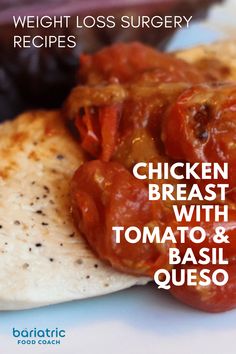 WEIGHT LOSS SURGERY RECIPES

CHICKEN BREAST WITH TOMATO & BASIL QUESO

bariatric FOOD COACH